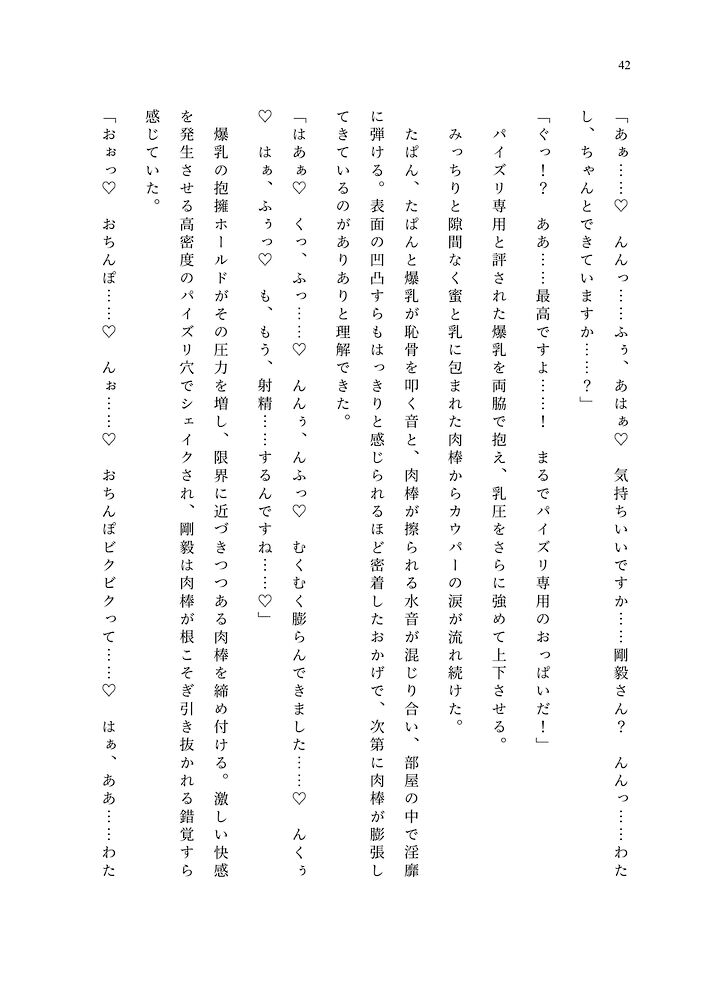 42

「あぁ……♡　んんっ……ふぅ、あはぁ♡　気持ちいいですか……剛毅さん？　んんっ……わたし、ちゃんとできていますか……？」

「ぐっ！？　ああ……最高ですよ……！　まるでパイズリ専用のおっぱいだ！」

パイズリ専用と評された爆乳を両脇で抱え、乳圧をさらに強めて上下させる。

みっちりと隙間なく蜜と乳に包まれた肉棒からカウパーの涙が流れ続けた。

たぱん、たぱんと爆乳が恥骨を叩く音と、肉棒が擦られる水音が混じり合い、部屋の中で淫靡に弾ける。表面の凹凸すらもはっきりと感じられるほど密着したおかげで、次第に肉棒が膨張してきているのがありありと理解できた。

「はあぁ♡　くっ、ふっ……♡　んんぅ、んふっ♡　むくむく膨らんできました……♡　んくぅ♡　はぁ、ふぅっ♡　も、もう、射精……するんですね……♡」

爆乳の抱擁ホールドがその圧力を増し、限界に近づきつつある肉棒を締め付ける。激しい快感を発生させる高密度のパイズリ穴でシェイクされ、剛毅は肉棒が根こそぎ引き抜かれる錯覚すら感じていた。

「おぉっ♡　おちんぽ……♡　んぉ……♡　おちんぽビクビクって……♡　はぁ、ああ……わた